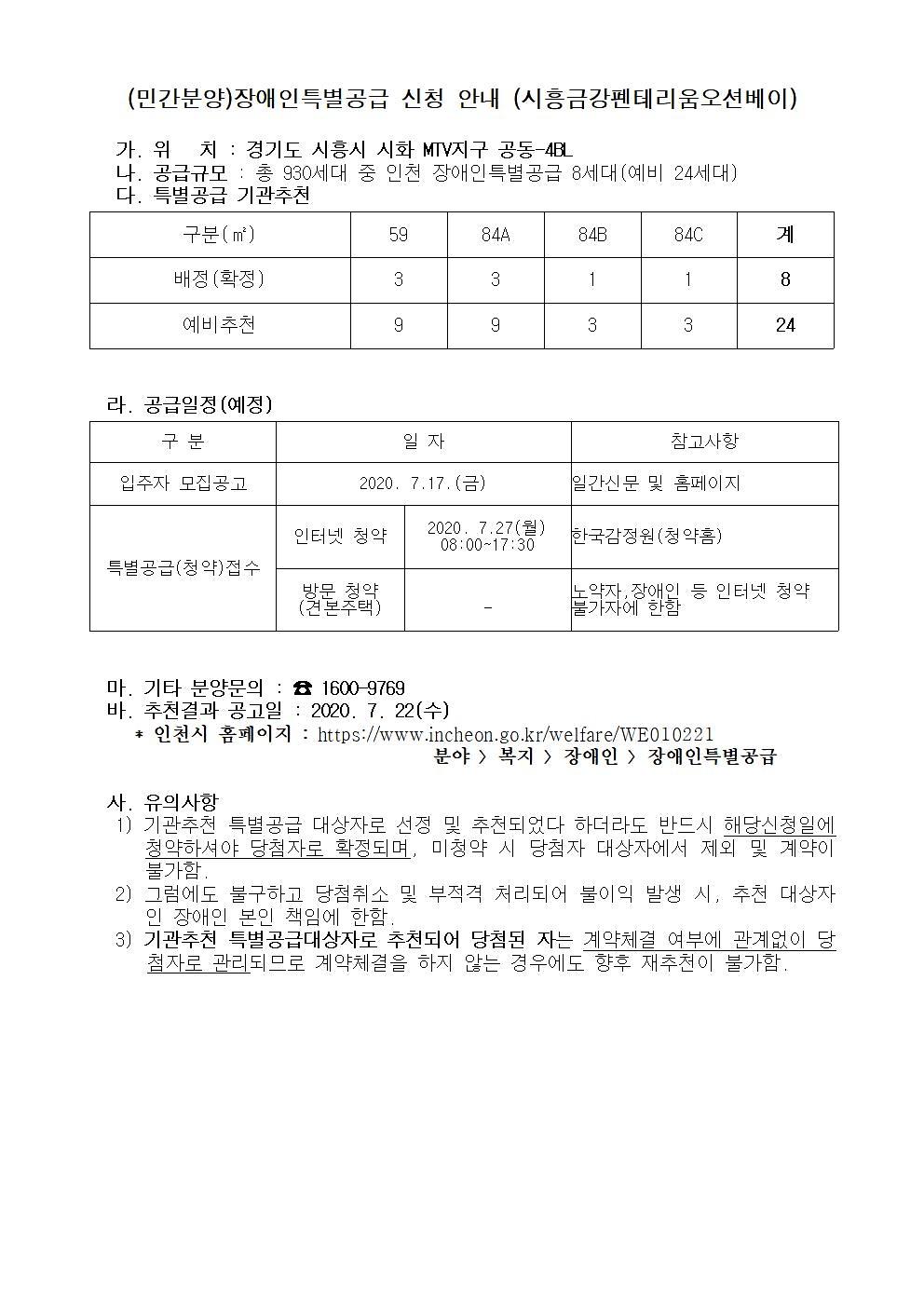 (민간분양)장애인특별공급 신청 안내 (시흥금강펜테리움오션베이)

가. 위 치 : 경기도 시흥시 시화 MTV지구 공동-4BL
나. 공급규모 : 총 930세대 중 인천 장애인특별공급 8세대(예비 24세대)
다. 특별공급 기관추천

| 구분(㎡) | 59 | 84A | 84B | 84C | 계 |
|---|---|---|---|---|---|
| 배정(확정) | 3 | 3 | 1 | 1 | 8 |
| 예비추천 | 9 | 9 | 3 | 3 | 24 |

라. 공급일정(예정)

| 구 분 | 일 자 | | 참고사항 |
|---|---|---|---|
| 입주자 모집공고 | 2020. 7.17.(금) | | 일간신문 및 홈페이지 |
| 특별공급(청약)접수 | 인터넷 청약 | 2020. 7.27(월) 08:00~17:30 | 한국감정원(청약홈) |
| | 방문 청약 (견본주택) | - | 노약자,장애인 등 인터넷 청약 불가자에 한함 |

마. 기타 분양문의 : ☎ 1600-9769
바. 추천결과 공고일 : 2020. 7. 22(수)
* 인천시 홈페이지 : https://www.incheon.go.kr/welfare/WE010221
분야 > 복지 > 장애인 > 장애인특별공급

사. 유의사항
1) 기관추천 특별공급 대상자로 선정 및 추천되었다 하더라도 반드시 해당신청일에 청약하셔야 당첨자로 확정되며, 미청약 시 당첨자 대상자에서 제외 및 계약이 불가함.
2) 그럼에도 불구하고 당첨취소 및 부적격 처리되어 불이익 발생 시, 추천 대상자인 장애인 본인 책임에 한함.
3) 기관추천 특별공급대상자로 추천되어 당첨된 자는 계약체결 여부에 관계없이 당첨자로 관리되므로 계약체결을 하지 않는 경우에도 향후 재추천이 불가함.